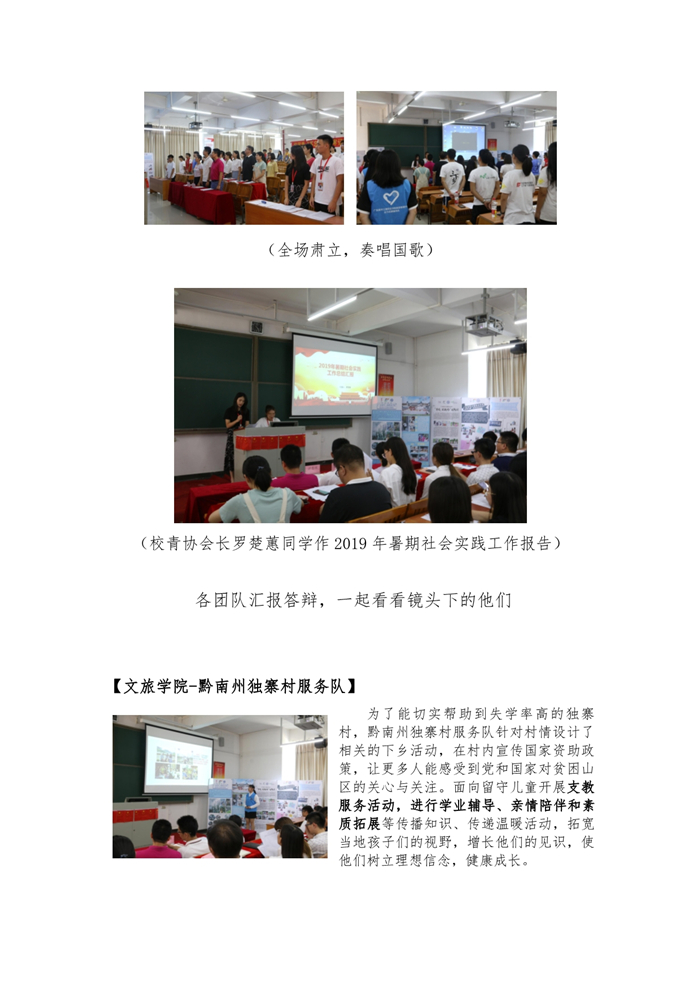 （全场肃立，奏唱国歌）

（校青协会长罗楚蕙同学作2019年暑期社会实践工作报告）

各团队汇报答辩，一起看看镜头下的他们

【文旅学院-黔南州独寨村服务队】

为了能切实帮助到失学率高的独寨村，黔南州独寨村服务队针对村情设计了相关的下乡活动，在村内宣传国家资助政策，让更多人能感受到党和国家对贫困山区的关心与关注。面向留守儿童开展支教服务活动，进行学业辅导、亲情陪伴和素质拓展等传播知识、传递温暖活动，拓宽当地孩子们的视野，增长他们的见识，使他们树立理想信念，健康成长。